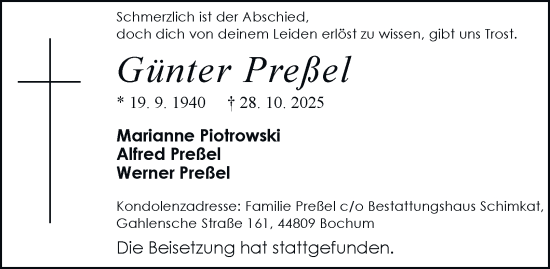 Schmerzlich ist der Abschied,
doch dich von deinem Leiden erlöst zu wissen, gibt uns Trost.

Günter Preßel

* 19. 9. 1940 † 28. 10. 2025

Marianne Piotrowski
Alfred Preßel
Werner Preßel

Kondolenzadresse: Familie Preßel c/o Bestattungshaus Schimkat, Gahlensche Straße 161, 44809 Bochum

Die Beisetzung hat stattgefunden.